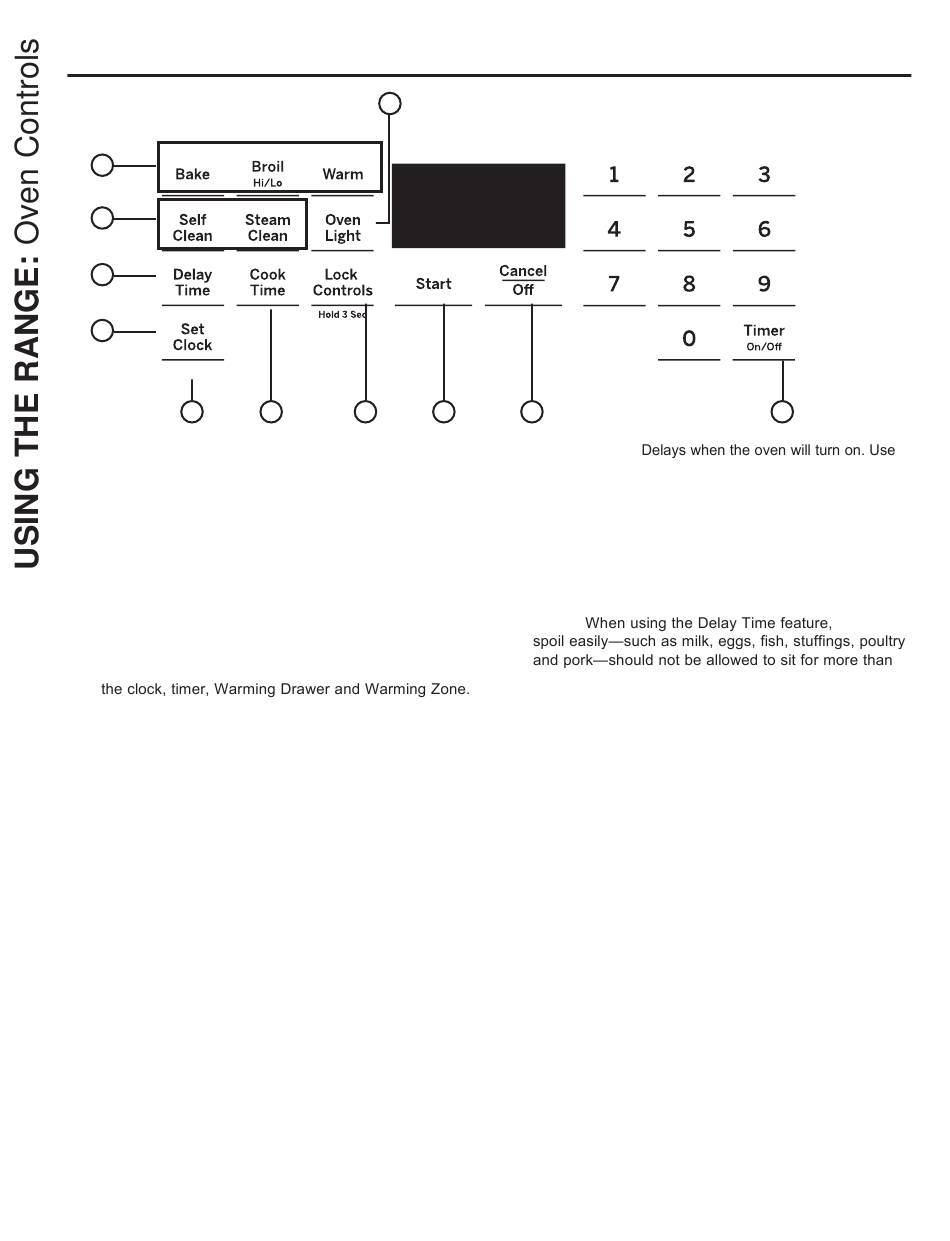 USING THE RANGE: Oven Controls

Bake
Broil
Hi/Lo
Warm
Self Clean
Steam Clean
Oven Light
Delay Time
Cook Time
Lock Controls
Hold 3 Sec
Start
Cancel
Off
Set Clock
1
2
3
4
5
6
7
8
9
0
Timer
On/Off

Delays when the oven will turn on. Use

When using the Delay Time feature, spoil easily—such as milk, eggs, fish, stuffings, poultry and pork—should not be allowed to sit for more than

the clock, timer, Warming Drawer and Warming Zone.